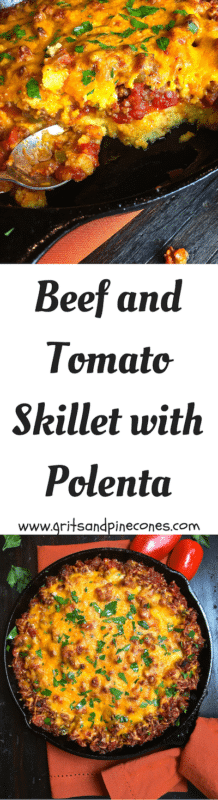 Beef and Tomato Skillet with Polenta

www.gritsandpinecones.com